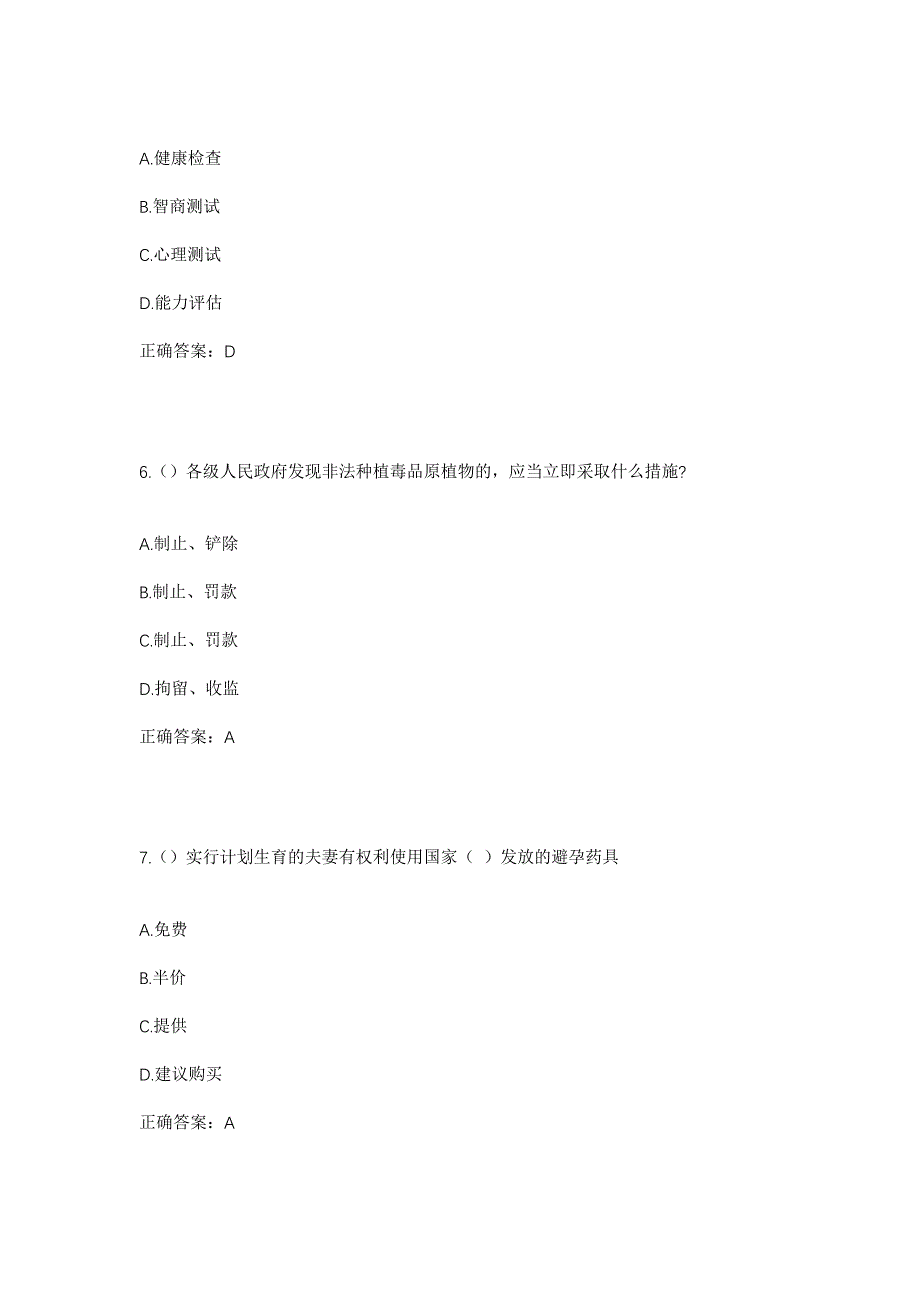 A.健康检查

B.智商测试

C.心理测试

D.能力评估

正确答案：D

6.（）各级人民政府发现非法种植毒品原植物的，应当立即采取什么措施?

A.制止、铲除

B.制止、罚款

C.制止、罚款

D.拘留、收监

正确答案：A

7.（）实行计划生育的夫妻有权利使用国家（ ）发放的避孕药具

A.免费

B.半价

C.提供

D.建议购买

正确答案：A